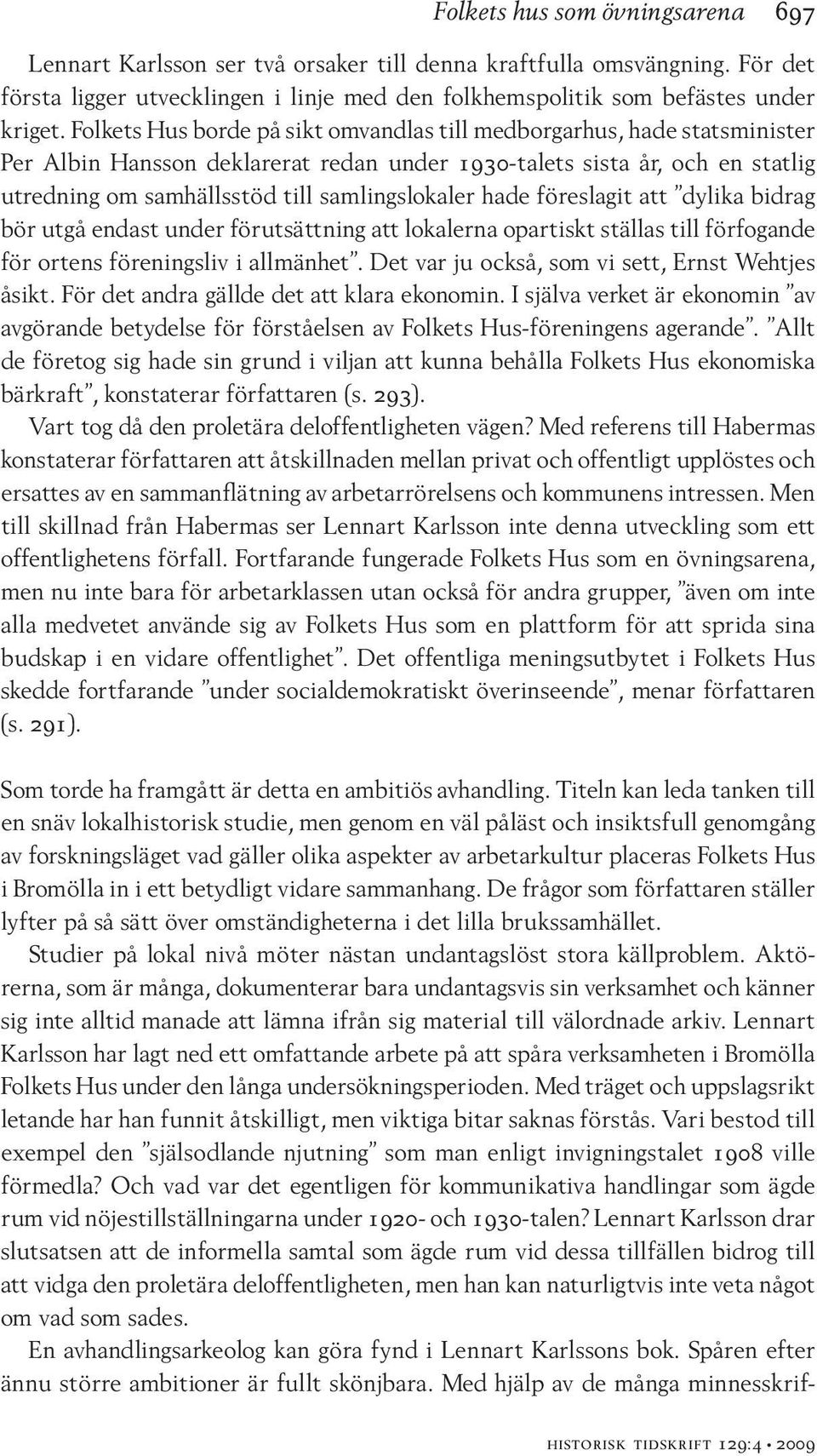 Folkets hus som övningsarena 697

Lennart Karlsson ser två orsaker till denna kraftfulla omsvängning. För det första ligger utvecklingen i linje med den folkhemspolitik som befästes under kriget. Folkets Hus borde på sikt omvandlas till medborgarhus, hade statsminister Per Albin Hansson deklarerat redan under 1930-talets sista år, och en statlig utredning om samhällsstöd till samlingslokaler hade föreslagit att ”dylika bidrag bör utgå endast under förutsättning att lokalerna opartiskt ställas till förfogande för ortens föreningsliv i allmänhet”. Det var ju också, som vi sett, Ernst Wehtjes åsikt. För det andra gällde det att klara ekonomin. I själva verket är ekonomin ”av avgörande betydelse för förståelsen av Folkets Hus-föreningens agerande”. ”Allt de företog sig hade sin grund i viljan att kunna behålla Folkets Hus ekonomiska bärkraft”, konstaterar författaren (s. 293).

Vart tog då den proletära deloffentligheten vägen? Med referens till Habermas konstaterar författaren att åtskillnaden mellan privat och offentligt upplöstes och ersattes av en sammanflätning av arbetarrörelsens och kommunens intressen. Men till skillnad från Habermas ser Lennart Karlsson inte denna utveckling som ett offentlighetens förfall. Fortfarande fungerade Folkets Hus som en övningsarena, men nu inte bara för arbetarklassen utan också för andra grupper, ”även om inte alla medvetet använde sig av Folkets Hus som en plattform för att sprida sina budskap i en vidare offentlighet”. Det offentliga meningsutbytet i Folkets Hus skedde fortfarande ”under socialdemokratiskt överinseende”, menar författaren (s. 291).

Som torde ha framgått är detta en ambitiös avhandling. Titeln kan leda tanken till en snäv lokalhistorisk studie, men genom en väl påläst och insiktsfull genomgång av forskningsläget vad gäller olika aspekter av arbetarkultur placeras Folkets Hus i Bromölla in i ett betydligt vidare sammanhang. De frågor som författaren ställer lyfter på så sätt över omständigheterna i det lilla brukssamhället.

Studier på lokal nivå möter nästan undantagslöst stora källproblem. Aktörerna, som är många, dokumenterar bara undantagsvis sin verksamhet och känner sig inte alltid manade att lämna ifrån sig material till välordnade arkiv. Lennart Karlsson har lagt ned ett omfattande arbete på att spåra verksamheten i Bromölla Folkets Hus under den långa undersökningsperioden. Med träget och uppslagsrikt letande har han funnit åtskilligt, men viktiga bitar saknas förstås. Vari bestod till exempel den ”själsodlande njutning” som man enligt invigningstalet 1908 ville förmedla? Och vad var det egentligen för kommunikativa handlingar som ägde rum vid nöjestillställningarna under 1920- och 1930-talen? Lennart Karlsson drar slutsatsen att de informella samtal som ägde rum vid dessa tillfällen bidrog till att vidga den proletära deloffentligheten, men han kan naturligtvis inte veta något om vad som sades.

En avhandlingsarkeolog kan göra fynd i Lennart Karlssons bok. Spåren efter ännu större ambitioner är fullt skönjbara. Med hjälp av de många minnesskrif-

historisk tidskrift 129:4 • 2009